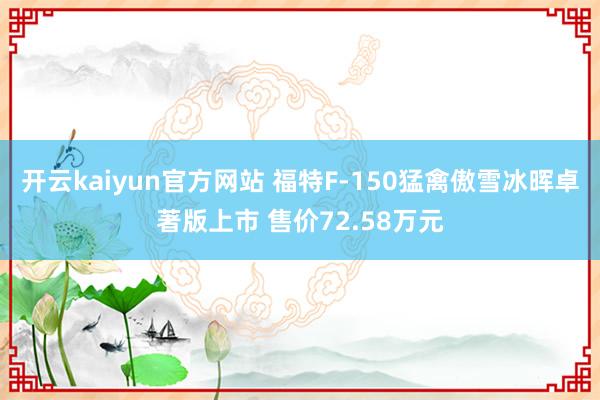 开云kaiyun官方网站 福特F-150猛禽傲雪冰晖卓著版上市 售价72.58万元